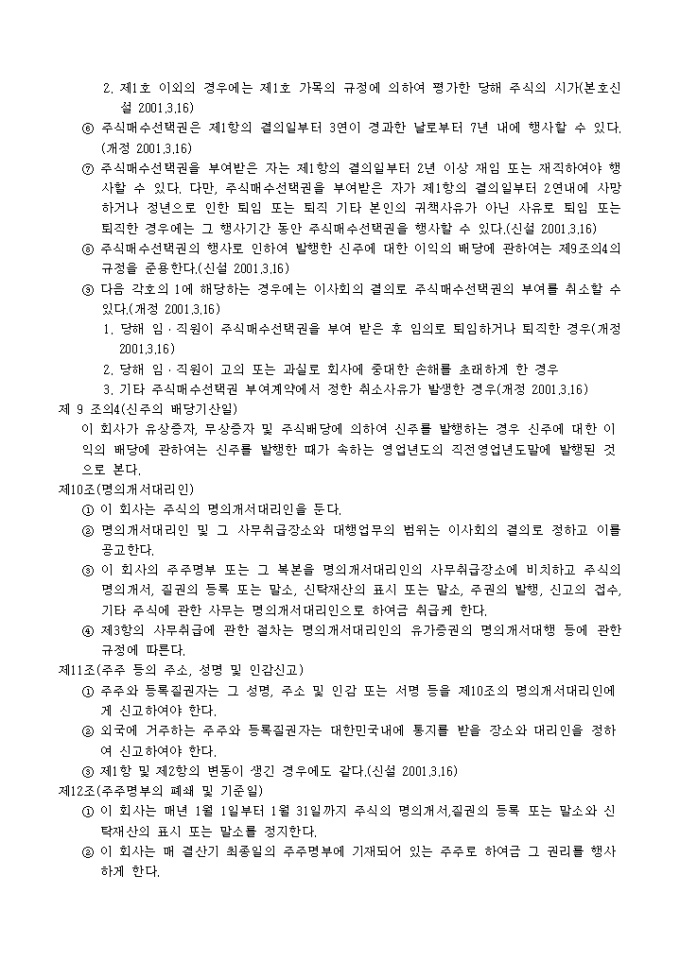 2. 제1호 이외의 경우에는 제1호 가목의 규정에 의하여 평가한 당해 주식의 시가(본호신설 2001.3.16)

⑥ 주식매수선택권은 제1항의 결의일부터 3연이 경과한 날로부터 7년 내에 행사할 수 있다.(개정 2001.3.16)

⑦ 주식매수선택권을 부여받은 자는 제1항의 결의일부터 2년 이상 재임 또는 재직하여야 행사할 수 있다. 다만, 주식매수선택권을 부여받은 자가 제1항의 결의일부터 2연내에 사망하거나 정년으로 인한 퇴임 또는 퇴직 기타 본인의 귀책사유가 아닌 사유로 퇴임 또는 퇴직한 경우에는 그 행사기간 동안 주식매수선택권을 행사할 수 있다.(신설 2001.3.16)

⑧ 주식매수선택권의 행사로 인하여 발행한 신주에 대한 이익의 배당에 관하여는 제9조의4의 규정을 준용한다.(신설 2001.3.16)

⑨ 다음 각호의 1에 해당하는 경우에는 이사회의 결의로 주식매수선택권의 부여를 취소할 수 있다.(개정 2001.3.16)

1. 당해 임·직원이 주식매수선택권을 부여 받은 후 임의로 퇴임하거나 퇴직한 경우(개정 2001.3.16)

2. 당해 임·직원이 고의 또는 과실로 회사에 중대한 손해를 초래하게 한 경우

3. 기타 주식매수선택권 부여계약에서 정한 취소사유가 발생한 경우(개정 2001.3.16)

제 9 조의4(신주의 배당기산일)

이 회사가 유상증자, 무상증자 및 주식배당에 의하여 신주를 발행하는 경우 신주에 대한 이익의 배당에 관하여는 신주를 발행한 때가 속하는 영업년도의 직전영업년도말에 발행된 것으로 본다.

제10조(명의개서대리인)

① 이 회사는 주식의 명의개서대리인을 둔다.

② 명의개서대리인 및 그 사무취급장소와 대행업무의 범위는 이사회의 결의로 정하고 이를 공고한다.

③ 이 회사의 주주명부 또는 그 복본을 명의개서대리인의 사무취급장소에 비치하고 주식의 명의개서, 질권의 등록 또는 말소, 신탁재산의 표시 또는 말소, 주권의 발행, 신고의 접수, 기타 주식에 관한 사무는 명의개서대리인으로 하여금 취급케 한다.

④ 제3항의 사무취급에 관한 절차는 명의개서대리인의 유가증권의 명의개서대행 등에 관한 규정에 따른다.

제11조(주주 등의 주소, 성명 및 인감신고)

① 주주와 등록질권자는 그 성명, 주소 및 인감 또는 서명 등을 제10조의 명의개서대리인에게 신고하여야 한다.

② 외국에 거주하는 주주와 등록질권자는 대한민국내에 통지를 받을 장소와 대리인을 정하여 신고하여야 한다.

③ 제1항 및 제2항의 변동이 생긴 경우에도 같다.(신설 2001.3.16)

제12조(주주명부의 폐쇄 및 기준일)

① 이 회사는 매년 1월 1일부터 1월 31일까지 주식의 명의개서,질권의 등록 또는 말소와 신탁재산의 표시 또는 말소를 정지한다.

② 이 회사는 매 결산기 최종일의 주주명부에 기재되어 있는 주주로 하여금 그 권리를 행사하게 한다.